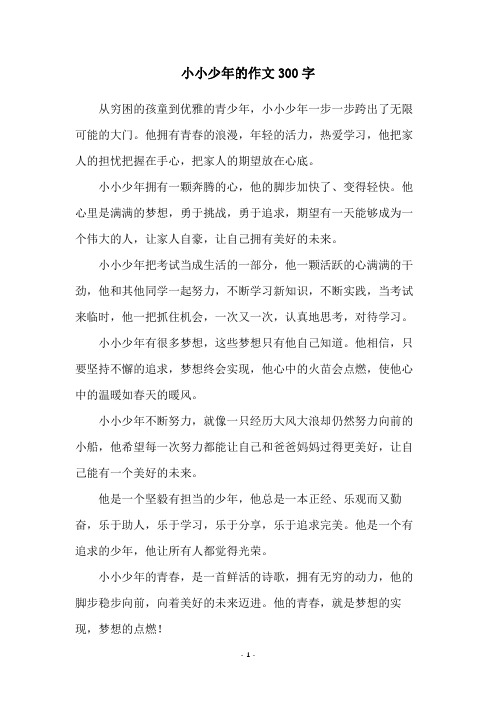 小小少年的作文 300 字

从穷困的孩童到优雅的青少年，小小少年一步一步跨出了无限可能的大门。他拥有青春的浪漫，年轻的活力，热爱学习，他把家人的担忧把握在手心，把家人的期望放在心底。

小小少年拥有一颗奔腾的心，他的脚步加快了、变得轻快。他心里是满满的梦想，勇于挑战，勇于追求，期望有一天能够成为一个伟大的人，让家人自豪，让自己拥有美好的未来。

小小少年把考试当成生活的一部分，他一颗活跃的心满满的干劲，他和其他同学一起努力，不断学习新知识，不断实践，当考试来临时，他一把抓住机会，一次又一次，认真地思考，对待学习。

小小少年有很多梦想，这些梦想只有他自己知道。他相信，只要坚持不懈的追求，梦想终会实现，他心中的火苗会点燃，使他心中的温暖如春天的暖风。

小小少年不断努力，就像一只经历大风大浪却仍然努力向前的小船，他希望每一次努力都能让自己和爸爸妈妈过得更美好，让自己能有一个美好的未来。

他是一个坚毅有担当的少年，他总是一本正经、乐观而又勤奋，乐于助人，乐于学习，乐于分享，乐于追求完美。他是一个有追求的少年，他让所有人都觉得光荣。

小小少年的青春，是一首鲜活的诗歌，拥有无穷的动力，他的脚步稳步向前，向着美好的未来迈进。他的青春，就是梦想的实现，梦想的点燃！

- 1 -